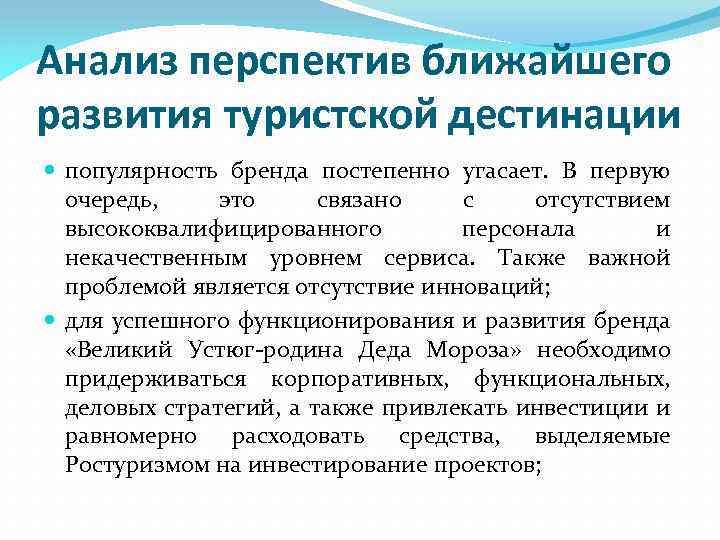 Анализ перспектив ближайшего развития туристской дестинации

популярность бренда постепенно угасает. В первую очередь, это связано с отсутствием высококвалифицированного персонала и некачественным уровнем сервиса. Также важной проблемой является отсутствие инноваций;

для успешного функционирования и развития бренда «Великий Устюг-родина Деда Мороза» необходимо придерживаться корпоративных, функциональных, деловых стратегий, а также привлекать инвестиции и равномерно расходовать средства, выделяемые Ростуризмом на инвестирование проектов;